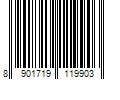 8 901719 119903